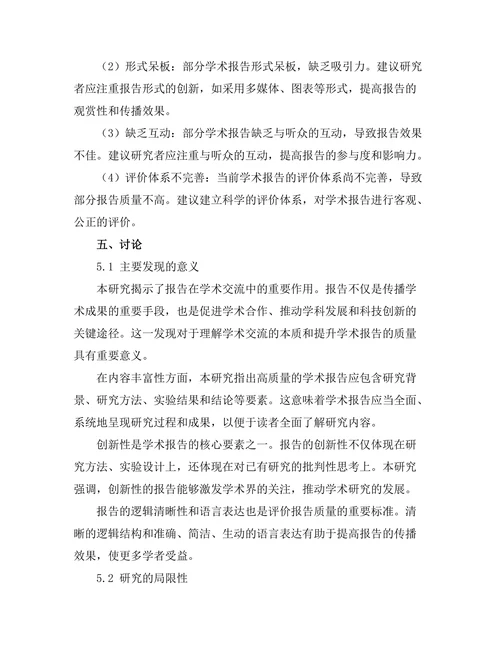 （2）形式呆板：部分学术报告形式呆板，缺乏吸引力。建议研究者应注重报告形式的创新，如采用多媒体、图表等形式，提高报告的观赏性和传播效果。

（3）缺乏互动：部分学术报告缺乏与听众的互动，导致报告效果不佳。建议研究者应注重与听众的互动，提高报告的参与度和影响力。

（4）评价体系不完善：当前学术报告的评价体系尚不完善，导致部分报告质量不高。建议建立科学的评价体系，对学术报告进行客观、公正的评价。

五、讨论

5.1 主要发现的意义

本研究揭示了报告在学术交流中的重要作用。报告不仅是传播学术成果的重要手段，也是促进学术合作、推动学科发展和科技创新的关键途径。这一发现对于理解学术交流的本质和提升学术报告的质量具有重要意义。

在内容丰富性方面，本研究指出高质量的学术报告应包含研究背景、研究方法、实验结果和结论等要素。这意味着学术报告应当全面、系统地呈现研究过程和成果，以便于读者全面了解研究内容。

创新性是学术报告的核心要素之一。报告的创新性不仅体现在研究方法、实验设计上，还体现在对已有研究的批判性思考上。本研究强调，创新性的报告能够激发学术界的关注，推动学术研究的发展。

报告的逻辑清晰性和语言表达也是评价报告质量的重要标准。清晰的逻辑结构和准确、简洁、生动的语言表达有助于提高报告的传播效果，使更多学者受益。

5.2 研究的局限性